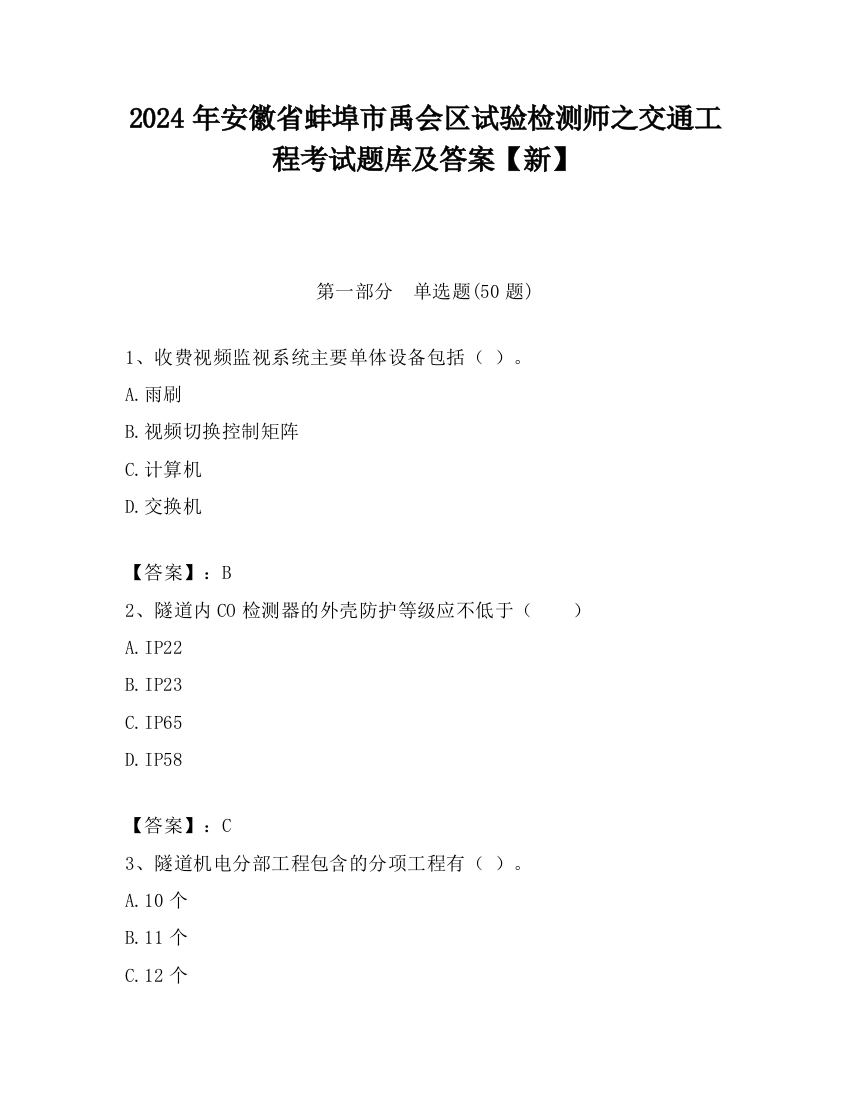 2024 年安徽省蚌埠市禹会区试验检测师之交通工程考试题库及答案【新】

第一部分　单选题(50 题)

1、收费视频监视系统主要单体设备包括（ ）。

A.雨刷

B.视频切换控制矩阵

C.计算机

D.交换机

【答案】：B

2、隧道内 CO 检测器的外壳防护等级应不低于（　　）

A.IP22

B.IP23

C.IP65

D.IP58

【答案】：C

3、隧道机电分部工程包含的分项工程有（ ）。

A.10 个

B.11 个

C.12 个